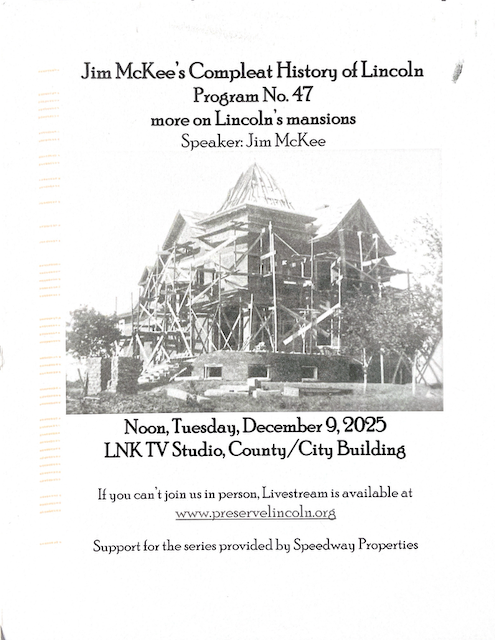 Jim McKee's Compleat History of Lincoln
Program No. 47
more on Lincoln's mansions
Speaker: Jim McKee

Noon, Tuesday, December 9, 2025
LNK TV Studio, County/City Building

If you can't join us in person, Livestream is available at www.preservelincoln.org

Support for the series provided by Speedway Properties